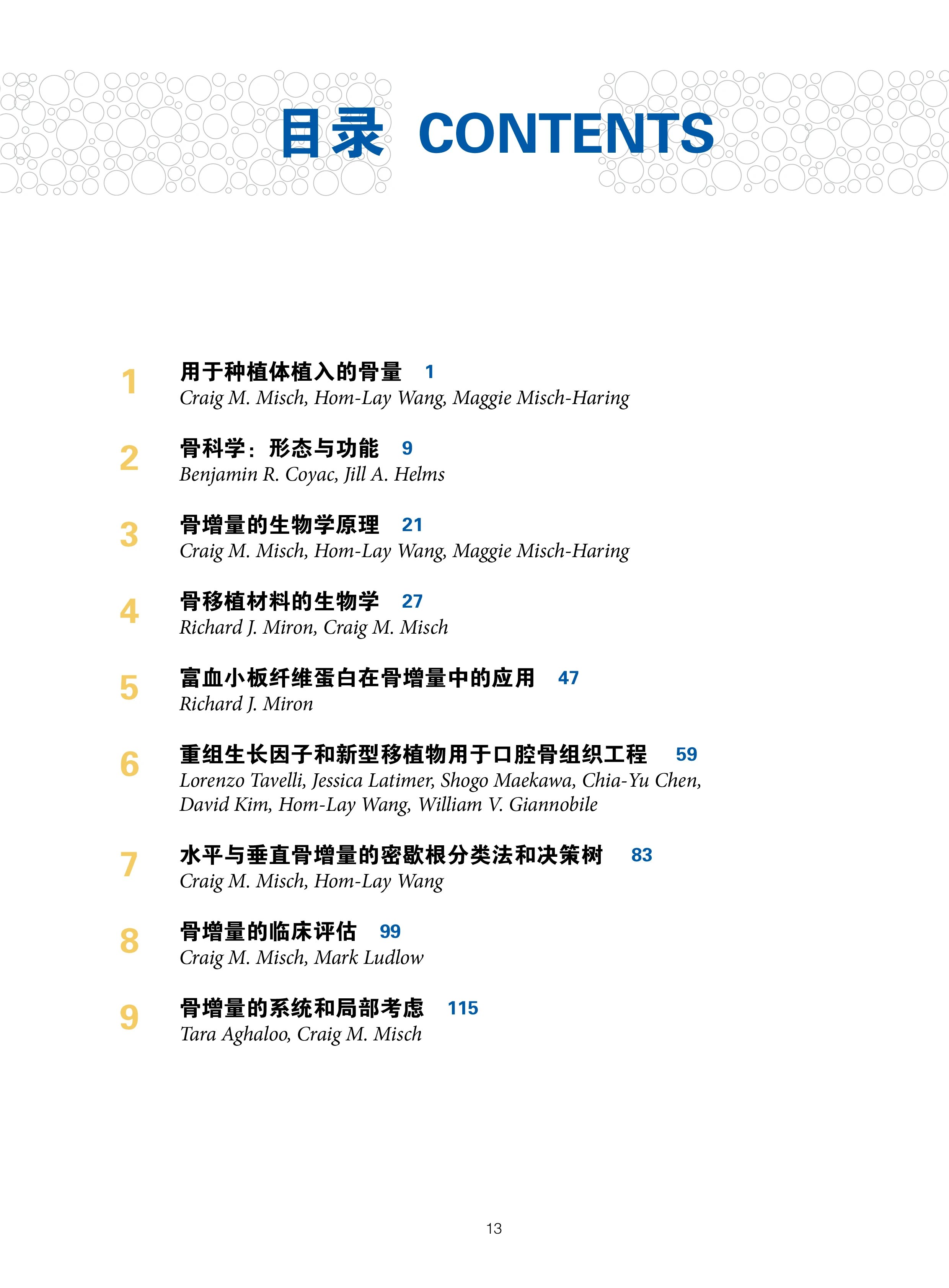 目录 CONTENTS

1 用于种植体植入的骨量 1
Craig M. Misch, Hom-Lay Wang, Maggie Misch-Haring

2 骨科学：形态与功能 9
Benjamin R. Coyac, Jill A. Helms

3 骨增量的生物学原理 21
Craig M. Misch, Hom-Lay Wang, Maggie Misch-Haring

4 骨移植材料的生物学 27
Richard J. Miron, Craig M. Misch

5 富血小板纤维蛋白在骨增量中的应用 47
Richard J. Miron

6 重组生长因子和新型移植物用于口腔骨组织工程 59
Lorenzo Tavelli, Jessica Latimer, Shogo Maekawa, Chia-Yu Chen, David Kim, Hom-Lay Wang, William V. Giannobile

7 水平与垂直骨增量的密歇根分类法和决策树 83
Craig M. Misch, Hom-Lay Wang

8 骨增量的临床评估 99
Craig M. Misch, Mark Ludlow

9 骨增量的系统和局部考虑 115
Tara Aghaloo, Craig M. Misch

13